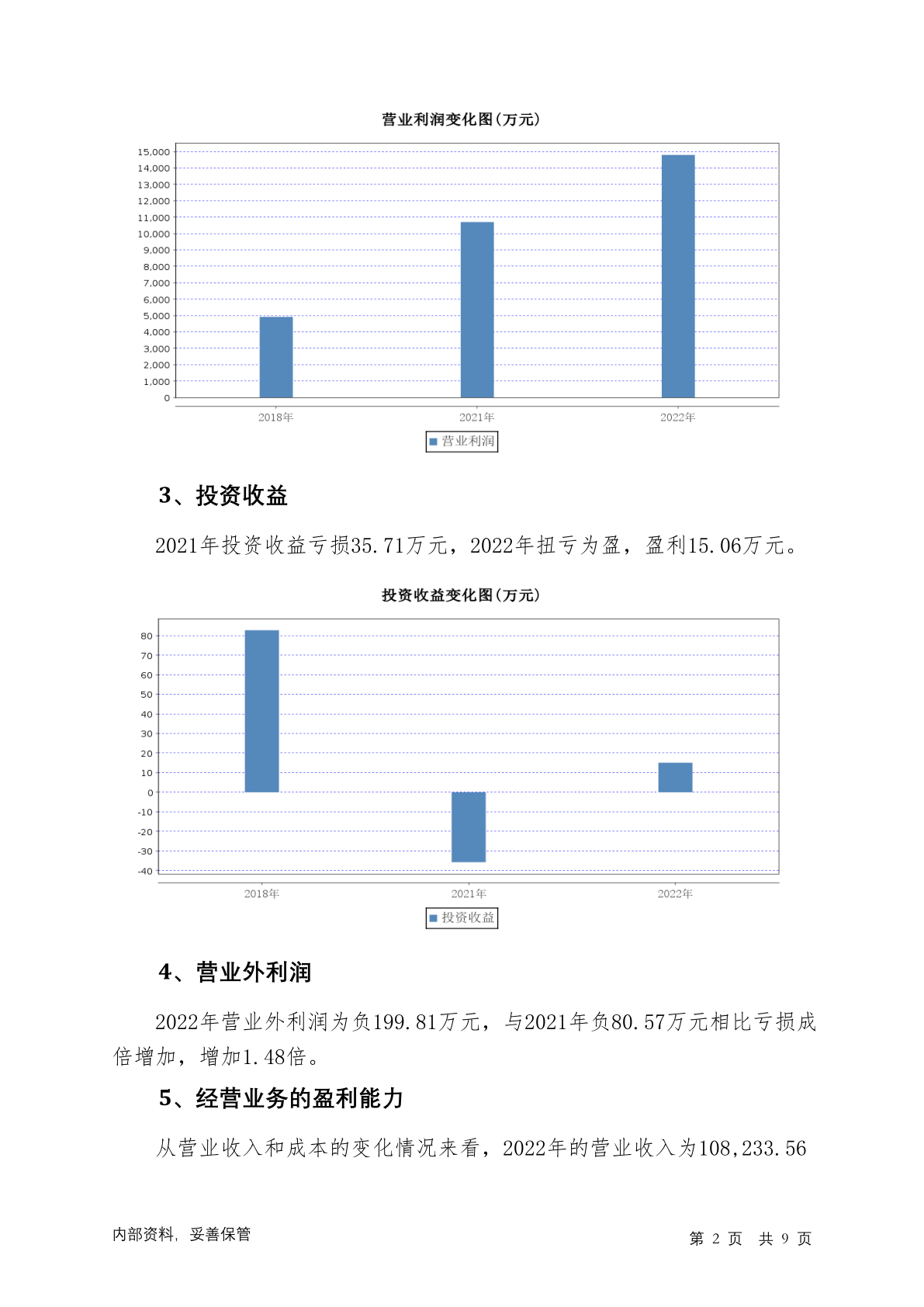 营业利润变化图(万元)

15,000
14,000
13,000
12,000
11,000
10,000
9,000
8,000
7,000
6,000
5,000
4,000
3,000
2,000
1,000
0

2018年 2021年 2022年

营业利润

3、投资收益

2021年投资收益亏损35.71万元，2022年扭亏为盈，盈利15.06万元。

投资收益变化图(万元)

80
70
60
50
40
30
20
10
0
-10
-20
-30
-40

2018年 2021年 2022年

投资收益

4、营业外利润

2022年营业外利润为负199.81万元，与2021年负80.57万元相比亏损成倍增加，增加1.48倍。

5、经营业务的盈利能力

从营业收入和成本的变化情况来看，2022年的营业收入为108,233.56

内部资料，妥善保管

第 2 页 共 9 页